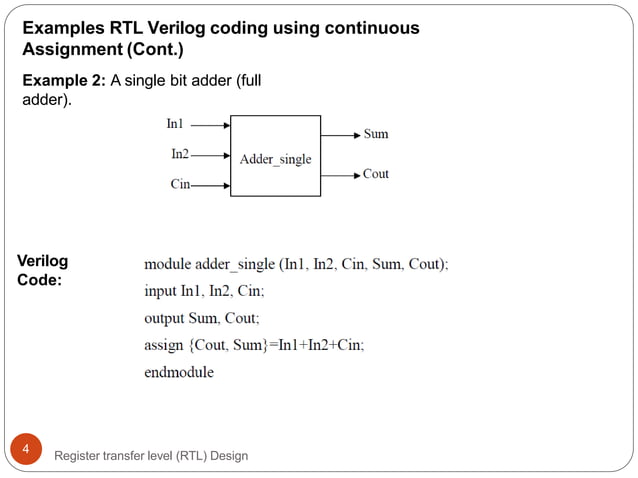 Examples RTL Verilog coding using continuous Assignment (Cont.)

Example 2: A single bit adder (full adder).

In1
In2
Cin
Adder_single
Sum
Cout

Verilog Code:

module adder_single (In1, In2, Cin, Sum, Cout);
input In1, In2, Cin;
output Sum, Cout;
assign {Cout, Sum}=In1+In2+Cin;
endmodule

4
Register transfer level (RTL) Design